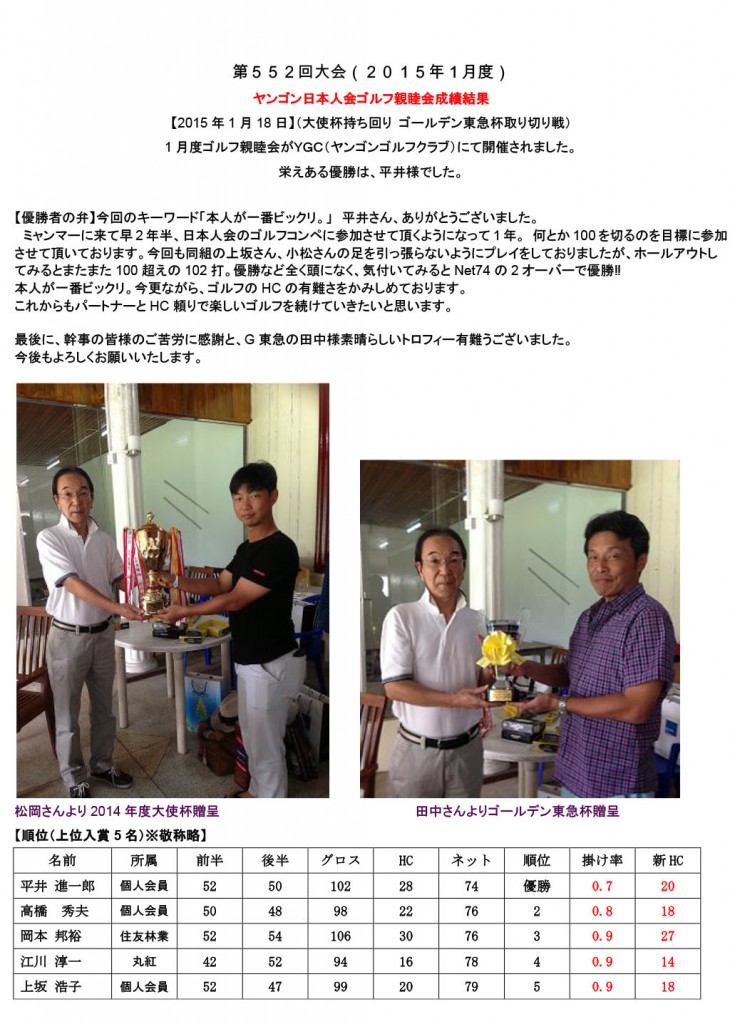 第５５２回大会（２０１５年１月度）

ヤンゴン日本人会ゴルフ親睦会成績結果

【2015年1月18日】(大使杯持ち回り ゴールデン東急杯取り切り戦)

1月度ゴルフ親睦会がYGC(ヤンゴンゴルフクラブ)にて開催されました。

栄えある優勝は、平井様でした。

【優勝者の弁】今回のキーワード「本人が一番ビックリ。」 平井さん、ありがとうございました。

ミャンマーに来て早2年半、日本人会のゴルフコンペに参加させて頂くようになって1年。 何とか100を切るのを目標に参加させて頂いております。今回も同組の上坂さん、小松さんの足を引っ張らないようにプレイをしておりましたが、ホールアウトしてみるとまたまた100超えの102打。優勝など全く頭になく、気付いてみるとNet74の2オーバーで優勝!!
本人が一番ビックリ。今更ながら、ゴルフのHCの有難さをかみしめております。
これからもパートナーとHC頼りで楽しいゴルフを続けていきたいと思います。

最後に、幹事の皆様のご苦労に感謝と、G東急の田中様素晴らしいトロフィー有難うございました。
今後もよろしくお願いいたします。

松岡さんより2014年度大使杯贈呈

田中さんよりゴールデン東急杯贈呈

【順位(上位入賞5名)※敬称略】

| 名前 | 所属 | 前半 | 後半 | グロス | HC | ネット | 順位 | 掛け率 | 新HC |
|---|---|---|---|---|---|---|---|---|---|
| 平井 進一郎 | 個人会員 | 52 | 50 | 102 | 28 | 74 | 優勝 | 0.7 | 20 |
| 高橋 秀夫 | 個人会員 | 50 | 48 | 98 | 22 | 76 | 2 | 0.8 | 18 |
| 岡本 邦裕 | 住友林業 | 52 | 54 | 106 | 30 | 76 | 3 | 0.9 | 27 |
| 江川 淳一 | 丸紅 | 42 | 52 | 94 | 16 | 78 | 4 | 0.9 | 14 |
| 上坂 浩子 | 個人会員 | 52 | 47 | 99 | 20 | 79 | 5 | 0.9 | 18 |